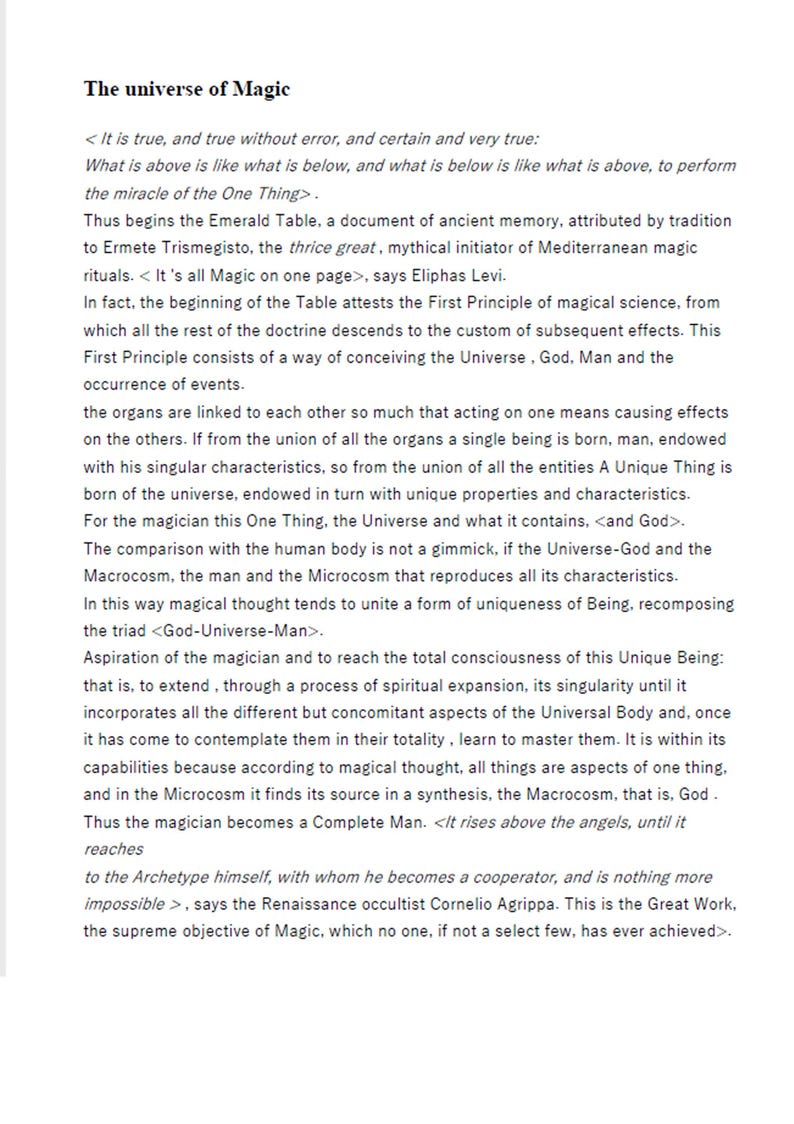 The universe of Magic

< It is true, and true without error, and certain and very true:
What is above is like what is below, and what is below is like what is above, to perform the miracle of the One Thing> .
Thus begins the Emerald Table, a document of ancient memory, attributed by tradition to Ermete Trismegisto, the thrice great , mythical initiator of Mediterranean magic rituals. < It 's all Magic on one page>, says Eliphas Levi.
In fact, the beginning of the Table attests the First Principle of magical science, from which all the rest of the doctrine descends to the custom of subsequent effects. This First Principle consists of a way of conceiving the Universe , God, Man and the occurrence of events.
the organs are linked to each other so much that acting on one means causing effects on the others. If from the union of all the organs a single being is born, man, endowed with his singular characteristics, so from the union of all the entities A Unique Thing is born of the universe, endowed in turn with unique properties and characteristics.
For the magician this One Thing, the Universe and what it contains, <and God>.
The comparison with the human body is not a gimmick, if the Universe-God and the Macrocosm, the man and the Microcosm that reproduces all its characteristics.
In this way magical thought tends to unite a form of uniqueness of Being, recomposing the triad <God-Universe-Man>.
Aspiration of the magician and to reach the total consciousness of this Unique Being: that is, to extend , through a process of spiritual expansion, its singularity until it incorporates all the different but concomitant aspects of the Universal Body and, once it has come to contemplate them in their totality , learn to master them. It is within its capabilities because according to magical thought, all things are aspects of one thing, and in the Microcosm it finds its source in a synthesis, the Macrocosm, that is, God .
Thus the magician becomes a Complete Man. <It rises above the angels, until it reaches
to the Archetype himself, with whom he becomes a cooperator, and is nothing more impossible > , says the Renaissance occultist Cornelio Agrippa. This is the Great Work, the supreme objective of Magic, which no one, if not a select few, has ever achieved>.